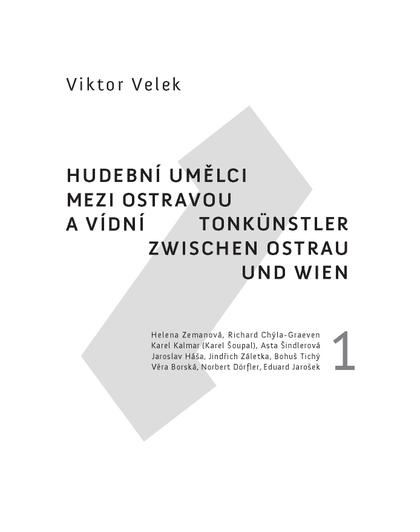 Viktor Velek

HUDEBNÍ UMĚLCI
MEZI OSTRAVOU
A VÍDNÍ

TONKÜNSTLER
ZWISCHEN OSTRAU
UND WIEN

Helena Zemanová, Richard Chýla-Graeven
Karel Kalmar (Karel Šoupal), Asta Šindlerová
Jaroslav Háša, Jindřich Záletka, Bohuš Tichý
Věra Borská, Norbert Dörfler, Eduard Jarošek

1